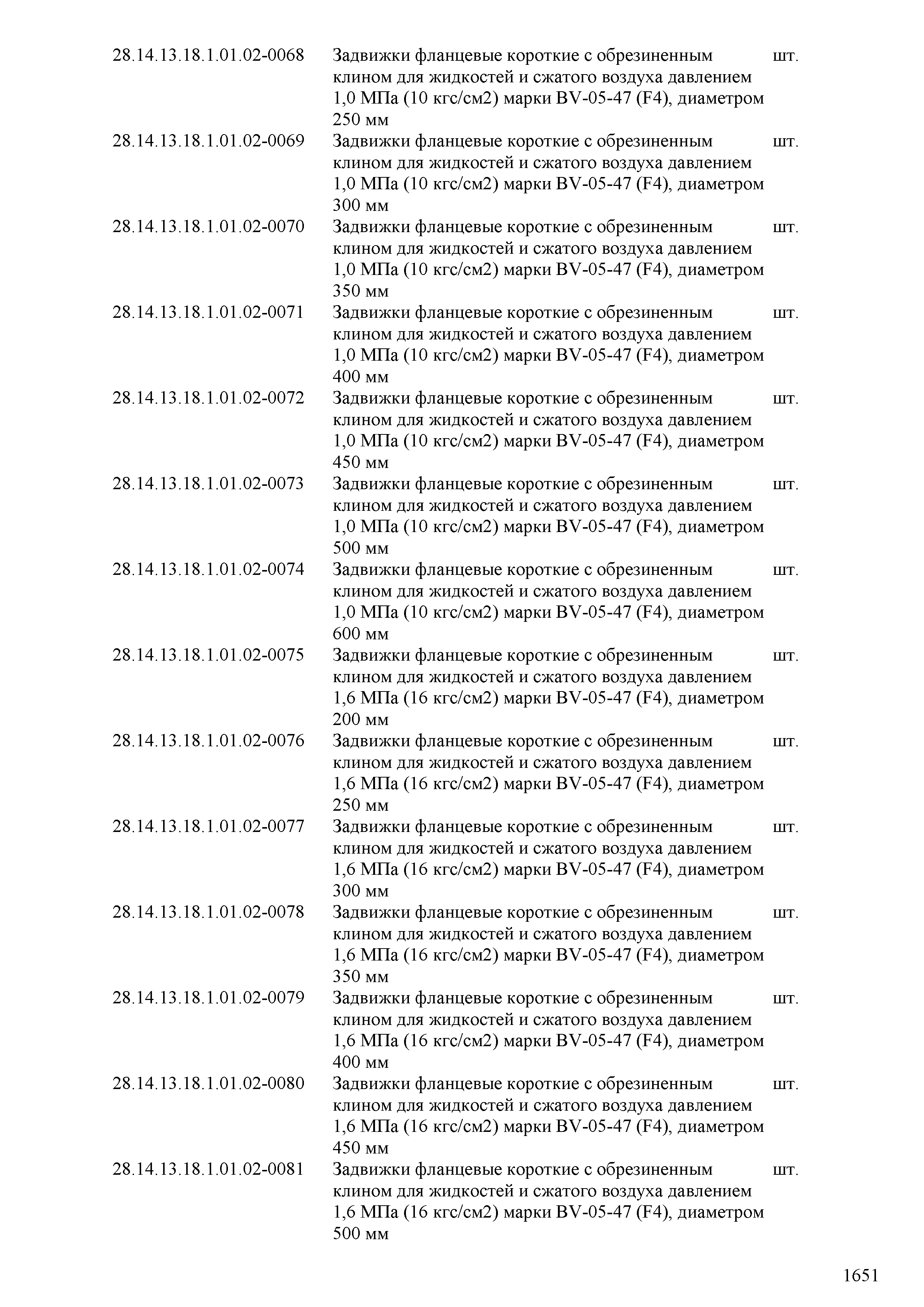 | | | |
|---|---|---|
| 28.14.13.18.1.01.02-0068 | Задвижки фланцевые короткие с обрезиненным клином для жидкостей и сжатого воздуха давлением 1,0 МПа (10 кгс/см2) марки BV-05-47 (F4), диаметром 250 мм | шт. |
| 28.14.13.18.1.01.02-0069 | Задвижки фланцевые короткие с обрезиненным клином для жидкостей и сжатого воздуха давлением 1,0 МПа (10 кгс/см2) марки BV-05-47 (F4), диаметром 300 мм | шт. |
| 28.14.13.18.1.01.02-0070 | Задвижки фланцевые короткие с обрезиненным клином для жидкостей и сжатого воздуха давлением 1,0 МПа (10 кгс/см2) марки BV-05-47 (F4), диаметром 350 мм | шт. |
| 28.14.13.18.1.01.02-0071 | Задвижки фланцевые короткие с обрезиненным клином для жидкостей и сжатого воздуха давлением 1,0 МПа (10 кгс/см2) марки BV-05-47 (F4), диаметром 400 мм | шт. |
| 28.14.13.18.1.01.02-0072 | Задвижки фланцевые короткие с обрезиненным клином для жидкостей и сжатого воздуха давлением 1,0 МПа (10 кгс/см2) марки BV-05-47 (F4), диаметром 450 мм | шт. |
| 28.14.13.18.1.01.02-0073 | Задвижки фланцевые короткие с обрезиненным клином для жидкостей и сжатого воздуха давлением 1,0 МПа (10 кгс/см2) марки BV-05-47 (F4), диаметром 500 мм | шт. |
| 28.14.13.18.1.01.02-0074 | Задвижки фланцевые короткие с обрезиненным клином для жидкостей и сжатого воздуха давлением 1,0 МПа (10 кгс/см2) марки BV-05-47 (F4), диаметром 600 мм | шт. |
| 28.14.13.18.1.01.02-0075 | Задвижки фланцевые короткие с обрезиненным клином для жидкостей и сжатого воздуха давлением 1,6 МПа (16 кгс/см2) марки BV-05-47 (F4), диаметром 200 мм | шт. |
| 28.14.13.18.1.01.02-0076 | Задвижки фланцевые короткие с обрезиненным клином для жидкостей и сжатого воздуха давлением 1,6 МПа (16 кгс/см2) марки BV-05-47 (F4), диаметром 250 мм | шт. |
| 28.14.13.18.1.01.02-0077 | Задвижки фланцевые короткие с обрезиненным клином для жидкостей и сжатого воздуха давлением 1,6 МПа (16 кгс/см2) марки BV-05-47 (F4), диаметром 300 мм | шт. |
| 28.14.13.18.1.01.02-0078 | Задвижки фланцевые короткие с обрезиненным клином для жидкостей и сжатого воздуха давлением 1,6 МПа (16 кгс/см2) марки BV-05-47 (F4), диаметром 350 мм | шт. |
| 28.14.13.18.1.01.02-0079 | Задвижки фланцевые короткие с обрезиненным клином для жидкостей и сжатого воздуха давлением 1,6 МПа (16 кгс/см2) марки BV-05-47 (F4), диаметром 400 мм | шт. |
| 28.14.13.18.1.01.02-0080 | Задвижки фланцевые короткие с обрезиненным клином для жидкостей и сжатого воздуха давлением 1,6 МПа (16 кгс/см2) марки BV-05-47 (F4), диаметром 450 мм | шт. |
| 28.14.13.18.1.01.02-0081 | Задвижки фланцевые короткие с обрезиненным клином для жидкостей и сжатого воздуха давлением 1,6 МПа (16 кгс/см2) марки BV-05-47 (F4), диаметром 500 мм | шт. |

1651